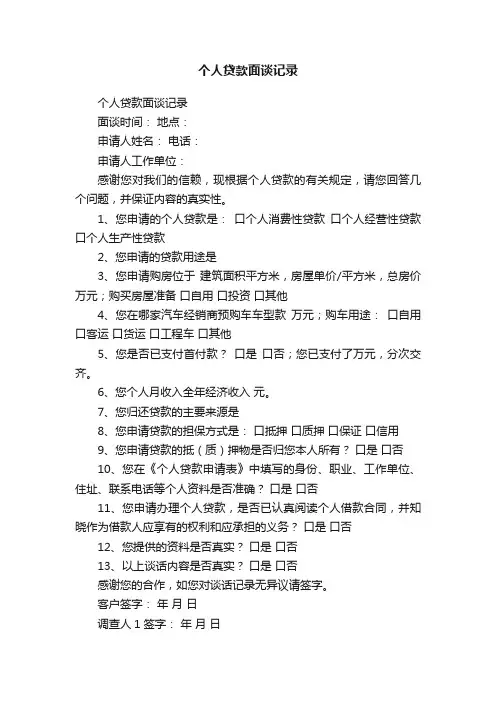 个人贷款面谈记录

个人贷款面谈记录

面谈时间： 地点：

申请人姓名： 电话：

申请人工作单位：

感谢您对我们的信赖，现根据个人贷款的有关规定，请您回答几个问题，并保证内容的真实性。

1、您申请的个人贷款是： 口个人消费性贷款 口个人经营性贷款 口个人生产性贷款

2、您申请的贷款用途是

3、您申请购房位于 建筑面积平方米，房屋单价/平方米，总房价万元；购买房屋准备 口自用 口投资 口其他

4、您在哪家汽车经销商预购车车型款 万元；购车用途： 口自用 口客运 口货运 口工程车 口其他

5、您是否已支付首付款？ 口是 口否；您已支付了万元，分次交齐。

6、您个人月收入全年经济收入 元。

7、您归还贷款的主要来源是

8、您申请贷款的担保方式是： 口抵押 口质押 口保证 口信用

9、您申请贷款的抵（质）押物是否归您本人所有？ 口是 口否

10、您在《个人贷款申请表》中填写的身份、职业、工作单位、住址、联系电话等个人资料是否准确？ 口是 口否

11、您申请办理个人贷款，是否已认真阅读个人借款合同，并知晓作为借款人应享有的权利和应承担的义务？ 口是 口否

12、您提供的资料是否真实？ 口是 口否

13、以上谈话内容是否真实？ 口是 口否

感谢您的合作，如您对谈话记录无异议请签字。

客户签字： 年 月 日

调查人 1 签字： 年 月 日